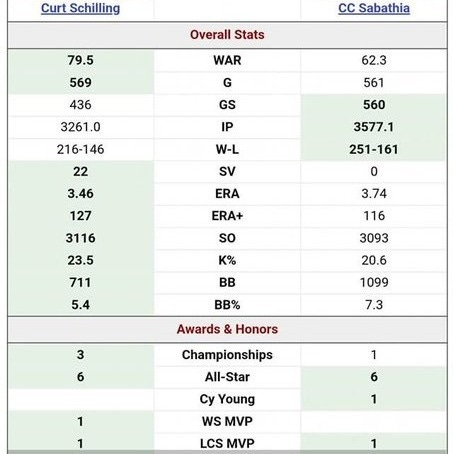 | Curt Schilling | | CC Sabathia |
|---|---|---|
| | Overall Stats | |
| 79.5 | WAR | 62.3 |
| 569 | G | 561 |
| 436 | GS | 560 |
| 3261.0 | IP | 3577.1 |
| 216-146 | W-L | 251-161 |
| 22 | SV | 0 |
| 3.46 | ERA | 3.74 |
| 127 | ERA+ | 116 |
| 3116 | SO | 3093 |
| 23.5 | K% | 20.6 |
| 711 | BB | 1099 |
| 5.4 | BB% | 7.3 |
| | Awards & Honors | |
| 3 | Championships | 1 |
| 6 | All-Star | 6 |
| | Cy Young | 1 |
| 1 | WS MVP | |
| 1 | LCS MVP | 1 |